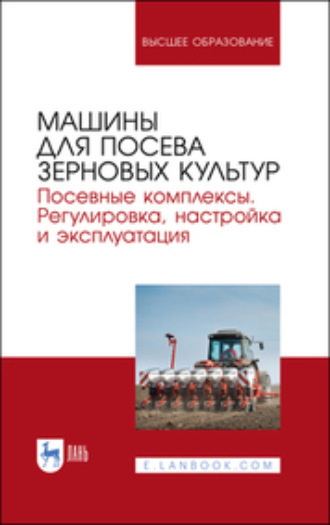 ВЫСШЕЕ ОБРАЗОВАНИЕ

МАШИНЫ ДЛЯ ПОСЕВА ЗЕРНОВЫХ КУЛЬТУР
Посевные комплексы. Регулировка, настройка и эксплуатация

ЛАНЬ

E.LANBOOK.COM